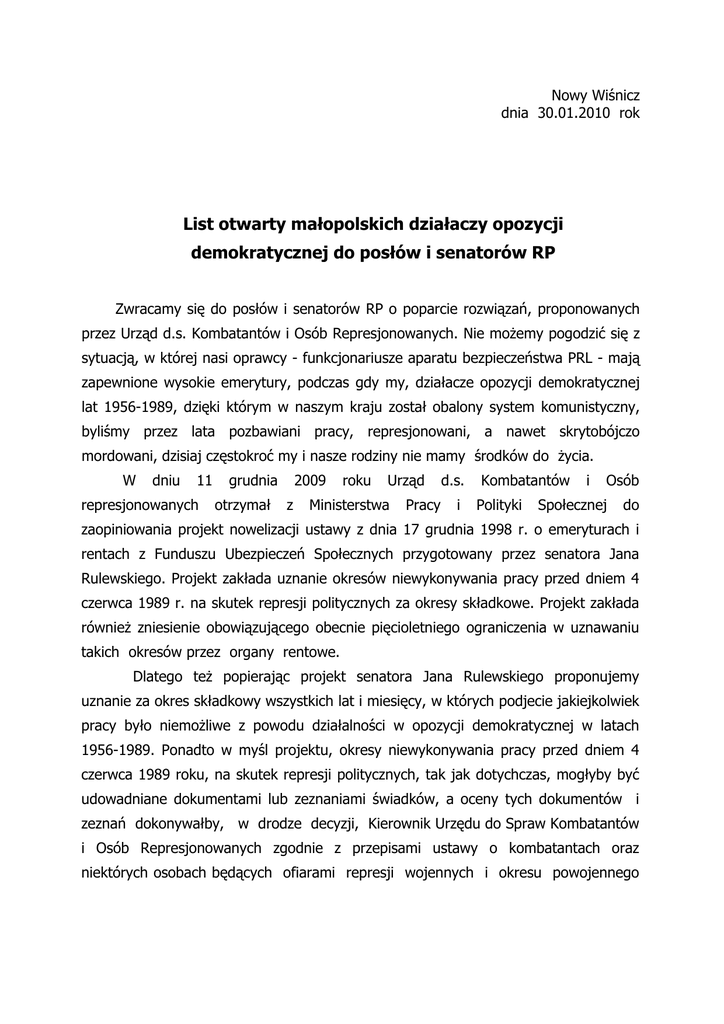 Nowy Wiśnicz
dnia 30.01.2010 rok

List otwarty małopolskich działaczy opozycji demokratycznej do posłów i senatorów RP

Zwracamy się do posłów i senatorów RP o poparcie rozwiązań, proponowanych przez Urząd d.s. Kombatantów i Osób Represjonowanych. Nie możemy pogodzić się z sytuacją, w której nasi oprawcy - funkcjonariusze aparatu bezpieczeństwa PRL - mają zapewnione wysokie emerytury, podczas gdy my, działacze opozycji demokratycznej lat 1956-1989, dzięki którym w naszym kraju został obalony system komunistyczny, byliśmy przez lata pozbawiani pracy, represjonowani, a nawet skrytobójczo mordowani, dzisiaj częstokroć my i nasze rodziny nie mamy środków do życia.

W dniu 11 grudnia 2009 roku Urząd d.s. Kombatantów i Osób represjonowanych otrzymał z Ministerstwa Pracy i Polityki Społecznej do zaopiniowania projekt nowelizacji ustawy z dnia 17 grudnia 1998 r. o emeryturach i rentach z Funduszu Ubezpieczeń Społecznych przygotowany przez senatora Jana Rulewskiego. Projekt zakłada uznanie okresów niewykonywania pracy przed dniem 4 czerwca 1989 r. na skutek represji politycznych za okresy składkowe. Projekt zakłada również zniesienie obowiązującego obecnie pięcioletniego ograniczenia w uznawaniu takich okresów przez organy rentowe.

Dlatego też popierając projekt senatora Jana Rulewskiego proponujemy uznanie za okres składkowy wszystkich lat i miesięcy, w których podjecie jakiejkolwiek pracy było niemożliwe z powodu działalności w opozycji demokratycznej w latach 1956-1989. Ponadto w myśl projektu, okresy niewykonywania pracy przed dniem 4 czerwca 1989 roku, na skutek represji politycznych, tak jak dotychczas, mogłyby być udowadniane dokumentami lub zeznaniami świadków, a oceny tych dokumentów i zeznań dokonywałby, w drodze decyzji, Kierownik Urzędu do Spraw Kombatantów i Osób Represjonowanych zgodnie z przepisami ustawy o kombatantach oraz niektórych osobach będących ofiarami represji wojennych i okresu powojennego